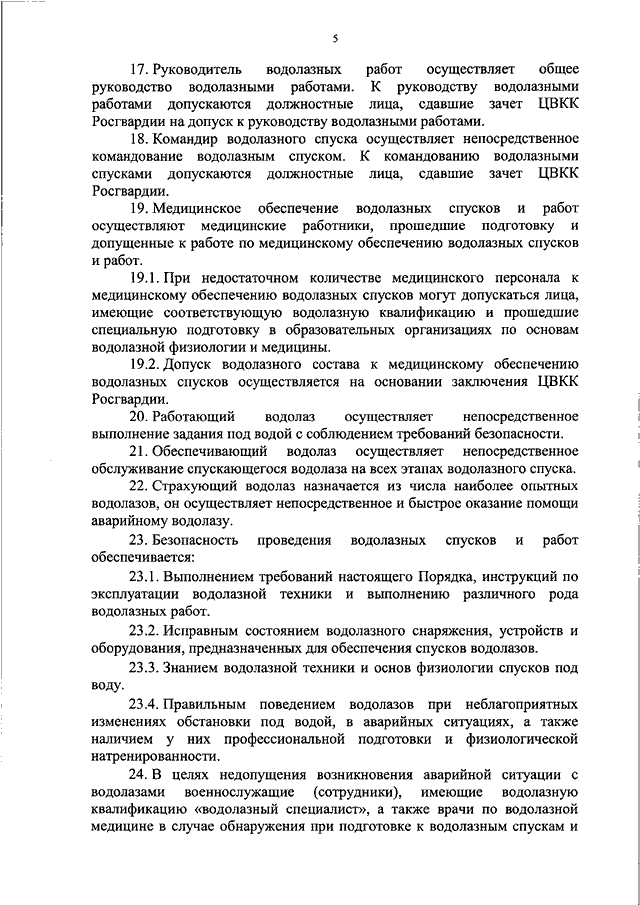 5

17. Руководитель водолазных работ осуществляет общее руководство водолазными работами. К руководству водолазными работами допускаются должностные лица, сдавшие зачет ЦВКК Росгвардии на допуск к руководству водолазными работами.

18. Командир водолазного спуска осуществляет непосредственное командование водолазным спуском. К командованию водолазными спусками допускаются должностные лица, сдавшие зачет ЦВКК Росгвардии.

19. Медицинское обеспечение водолазных спусков и работ осуществляют медицинские работники, прошедшие подготовку и допущенные к работе по медицинскому обеспечению водолазных спусков и работ.

19.1. При недостаточном количестве медицинского персонала к медицинскому обеспечению водолазных спусков могут допускаться лица, имеющие соответствующую водолазную квалификацию и прошедшие специальную подготовку в образовательных организациях по основам водолазной физиологии и медицины.

19.2. Допуск водолазного состава к медицинскому обеспечению водолазных спусков осуществляется на основании заключения ЦВКК Росгвардии.

20. Работающий водолаз осуществляет непосредственное выполнение задания под водой с соблюдением требований безопасности.

21. Обеспечивающий водолаз осуществляет непосредственное обслуживание спускающегося водолаза на всех этапах водолазного спуска.

22. Страхующий водолаз назначается из числа наиболее опытных водолазов, он осуществляет непосредственное и быстрое оказание помощи аварийному водолазу.

23. Безопасность проведения водолазных спусков и работ обеспечивается:

23.1. Выполнением требований настоящего Порядка, инструкций по эксплуатации водолазной техники и выполнению различного рода водолазных работ.

23.2. Исправным состоянием водолазного снаряжения, устройств и оборудования, предназначенных для обеспечения спусков водолазов.

23.3. Знанием водолазной техники и основ физиологии спусков под воду.

23.4. Правильным поведением водолазов при неблагоприятных изменениях обстановки под водой, в аварийных ситуациях, а также наличием у них профессиональной подготовки и физиологической натренированности.

24. В целях недопущения возникновения аварийной ситуации с водолазами военнослужащие (сотрудники), имеющие водолазную квалификацию «водолазный специалист», а также врачи по водолазной медицине в случае обнаружения при подготовке к водолазным спускам и